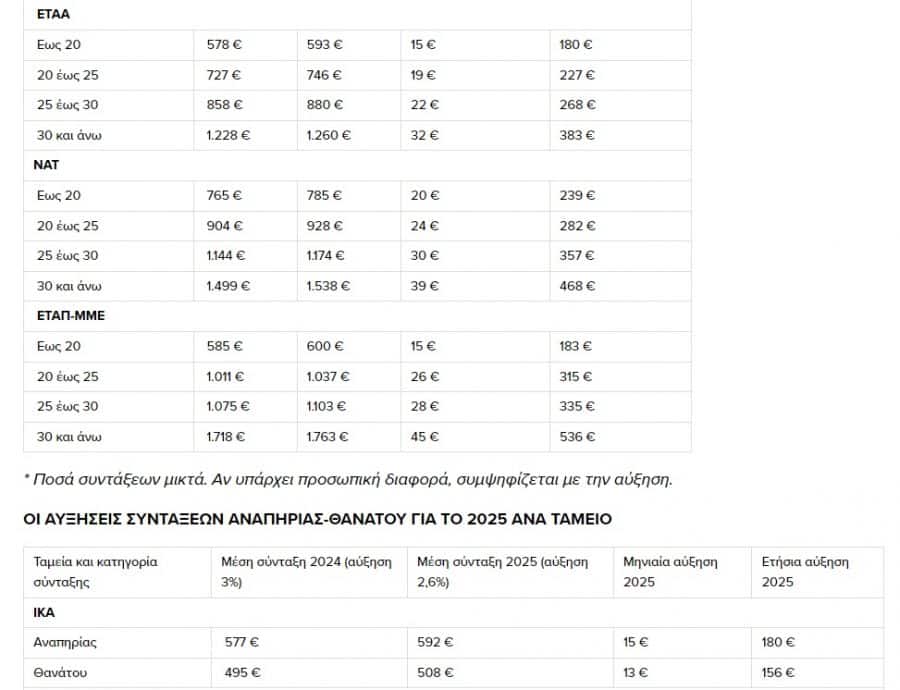 | ΕΤΑΑ | | | | |
|---|---|---|---|---|
| Εως 20 | 578 € | 593 € | 15 € | 180 € |
| 20 έως 25 | 727 € | 746 € | 19 € | 227 € |
| 25 έως 30 | 858 € | 880 € | 22 € | 268 € |
| 30 και άνω | 1.228 € | 1.260 € | 32 € | 383 € |
| ΝΑΤ | | | | |
| Εως 20 | 765 € | 785 € | 20 € | 239 € |
| 20 έως 25 | 904 € | 928 € | 24 € | 282 € |
| 25 έως 30 | 1.144 € | 1.174 € | 30 € | 357 € |
| 30 και άνω | 1.499 € | 1.538 € | 39 € | 468 € |
| ΕΤΑΠ-ΜΜΕ | | | | |
| Εως 20 | 585 € | 600 € | 15 € | 183 € |
| 20 έως 25 | 1.011 € | 1.037 € | 26 € | 315 € |
| 25 έως 30 | 1.075 € | 1.103 € | 28 € | 335 € |
| 30 και άνω | 1.718 € | 1.763 € | 45 € | 536 € |

* Ποσά συντάξεων μικτά. Αν υπάρχει προσωπική διαφορά, συμψηφίζεται με την αύξηση.

ΟΙ ΑΥΞΗΣΕΙΣ ΣΥΝΤΑΞΕΩΝ ΑΝΑΠΗΡΙΑΣ-ΘΑΝΑΤΟΥ ΓΙΑ ΤΟ 2025 ΑΝΑ ΤΑΜΕΙΟ

| Ταμεία και κατηγορία σύνταξης | Μέση σύνταξη 2024 (αύξηση 3%) | Μέση σύνταξη 2025 (αύξηση 2,6%) | Μηνιαία αύξηση 2025 | Ετήσια αύξηση 2025 |
|---|---|---|---|---|
| ΙΚΑ | | | | |
| Αναπηρίας | 577 € | 592 € | 15 € | 180 € |
| Θανάτου | 495 € | 508 € | 13 € | 156 € |